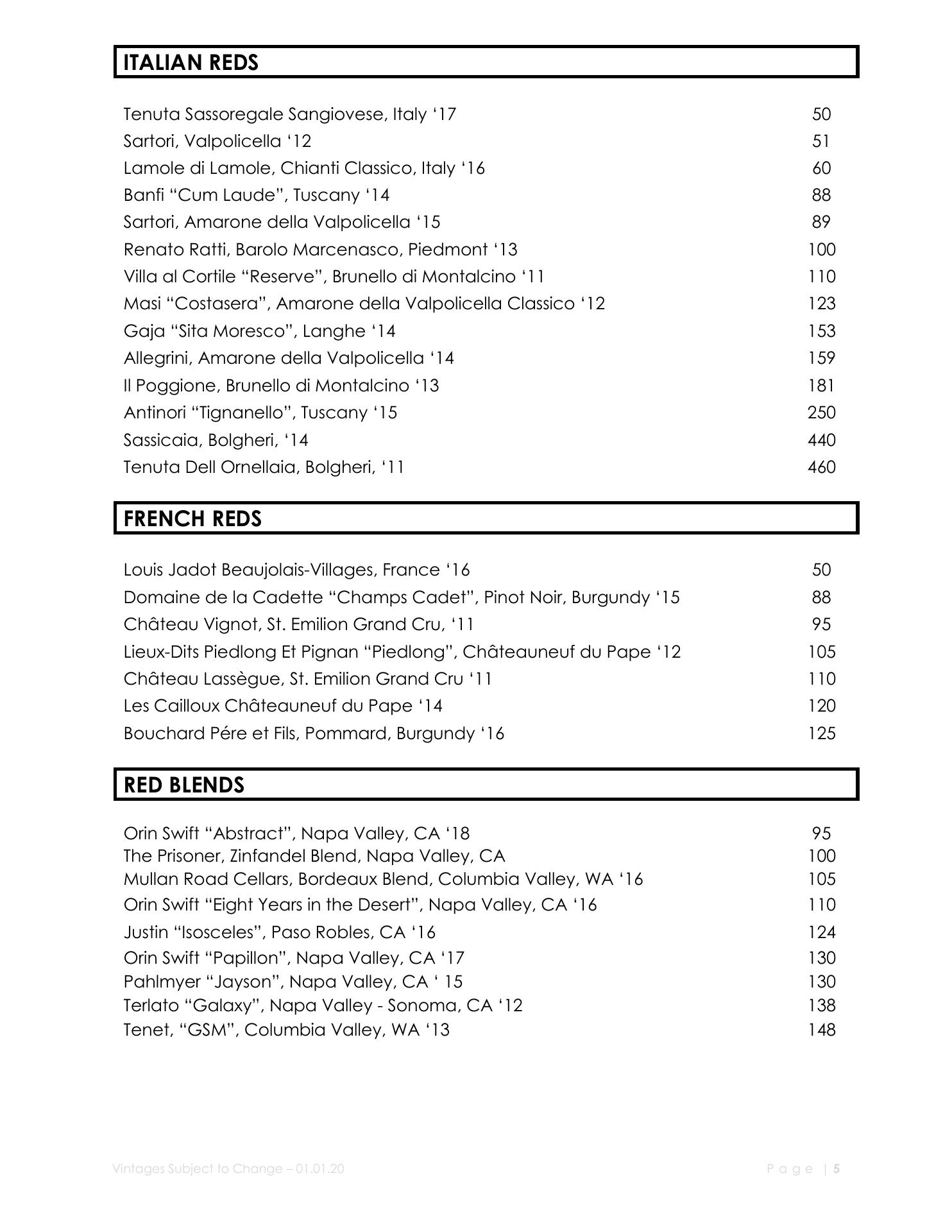 ITALIAN REDS

Tenuta Sassoregale Sangiovese, Italy ‘17 50
Sartori, Valpolicella ‘12 51
Lamole di Lamole, Chianti Classico, Italy ‘16 60
Banfi “Cum Laude”, Tuscany ‘14 88
Sartori, Amarone della Valpolicella ‘15 89
Renato Ratti, Barolo Marcenasco, Piedmont ‘13 100
Villa al Cortile “Reserve”, Brunello di Montalcino ‘11 110
Masi “Costasera”, Amarone della Valpolicella Classico ‘12 123
Gaja “Sita Moresco”, Langhe ‘14 153
Allegrini, Amarone della Valpolicella ‘14 159
Il Poggione, Brunello di Montalcino ‘13 181
Antinori “Tignanello”, Tuscany ‘15 250
Sassicaia, Bolgheri, ‘14 440
Tenuta Dell Ornellaia, Bolgheri, ‘11 460

FRENCH REDS

Louis Jadot Beaujolais-Villages, France ‘16 50
Domaine de la Cadette “Champs Cadet”, Pinot Noir, Burgundy ‘15 88
Château Vignot, St. Emilion Grand Cru, ‘11 95
Lieux-Dits Piedlong Et Pignan “Piedlong”, Châteauneuf du Pape ‘12 105
Château Lassègue, St. Emilion Grand Cru ‘11 110
Les Cailloux Châteauneuf du Pape ‘14 120
Bouchard Pére et Fils, Pommard, Burgundy ‘16 125

RED BLENDS

Orin Swift “Abstract”, Napa Valley, CA ‘18 95
The Prisoner, Zinfandel Blend, Napa Valley, CA 100
Mullan Road Cellars, Bordeaux Blend, Columbia Valley, WA ‘16 105
Orin Swift “Eight Years in the Desert”, Napa Valley, CA ‘16 110
Justin “Isosceles”, Paso Robles, CA ‘16 124
Orin Swift “Papillon”, Napa Valley, CA ‘17 130
Pahlmyer “Jayson”, Napa Valley, CA ‘ 15 130
Terlato “Galaxy”, Napa Valley - Sonoma, CA ‘12 138
Tenet, “GSM”, Columbia Valley, WA ‘13 148

Vintages Subject to Change – 01.01.20 Page | 5